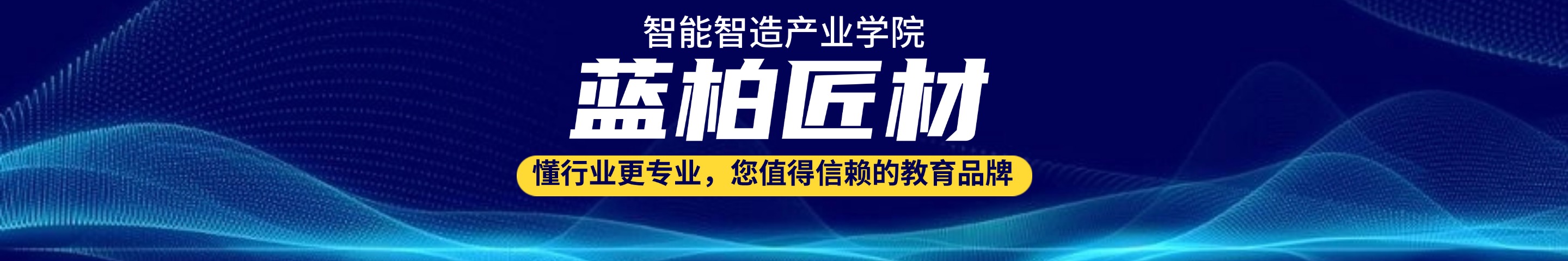 智能智造产业学院

蓝柏匠材

懂行业更专业，您值得信赖的教育品牌